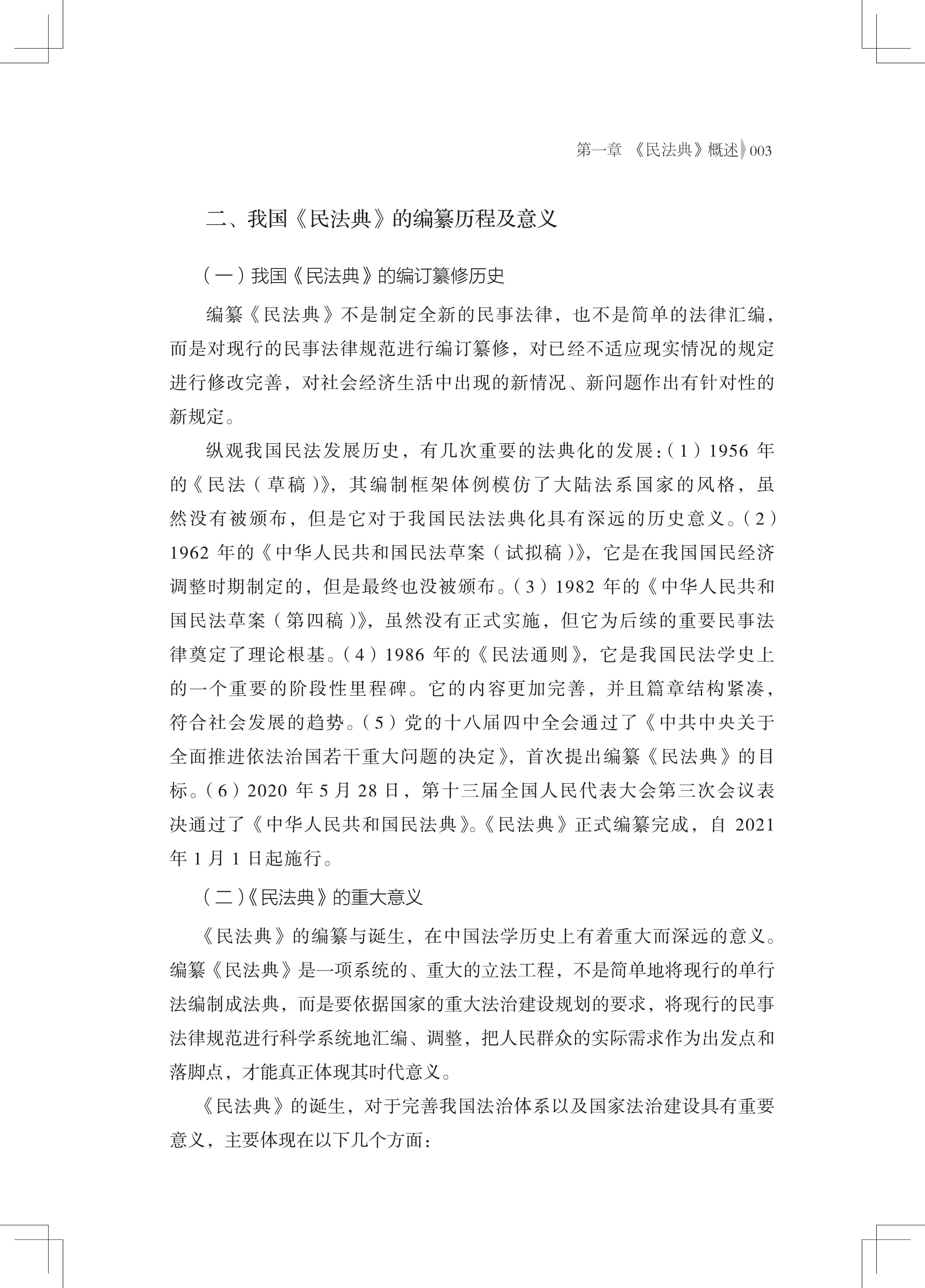 第一章 《民法典》概述 003

二、我国《民法典》的编纂历程及意义

（一）我国《民法典》的编订纂修历史

编纂《民法典》不是制定全新的民事法律，也不是简单的法律汇编，而是对现行的民事法律规范进行编订纂修，对已经不适应现实情况的规定进行修改完善，对社会经济生活中出现的新情况、新问题作出有针对性的新规定。

纵观我国民法发展历史，有几次重要的法典化的发展：（1）1956 年的《民法（草稿）》，其编制框架体例模仿了大陆法系国家的风格，虽然没有被颁布，但是它对于我国民法法典化具有深远的历史意义。（2）1962 年的《中华人民共和国民法草案（试拟稿）》，它是在我国国民经济调整时期制定的，但是最终也没被颁布。（3）1982 年的《中华人民共和国民法草案（第四稿）》，虽然没有正式实施，但它为后续的重要民事法律奠定了理论根基。（4）1986 年的《民法通则》，它是我国民法学史上的一个重要的阶段性里程碑。它的内容更加完善，并且篇章结构紧凑，符合社会发展的趋势。（5）党的十八届四中全会通过了《中共中央关于全面推进依法治国若干重大问题的决定》，首次提出编纂《民法典》的目标。（6）2020 年 5 月 28 日，第十三届全国人民代表大会第三次会议表决通过了《中华人民共和国民法典》。《民法典》正式编纂完成，自 2021 年 1 月 1 日起施行。

（二）《民法典》的重大意义

《民法典》的编纂与诞生，在中国法学历史上有着重大而深远的意义。编纂《民法典》是一项系统的、重大的立法工程，不是简单地将现行的单行法编制成法典，而是要依据国家的重大法治建设规划的要求，将现行的民事法律规范进行科学系统地汇编、调整，把人民群众的实际需求作为出发点和落脚点，才能真正体现其时代意义。

《民法典》的诞生，对于完善我国法治体系以及国家法治建设具有重要意义，主要体现在以下几个方面：